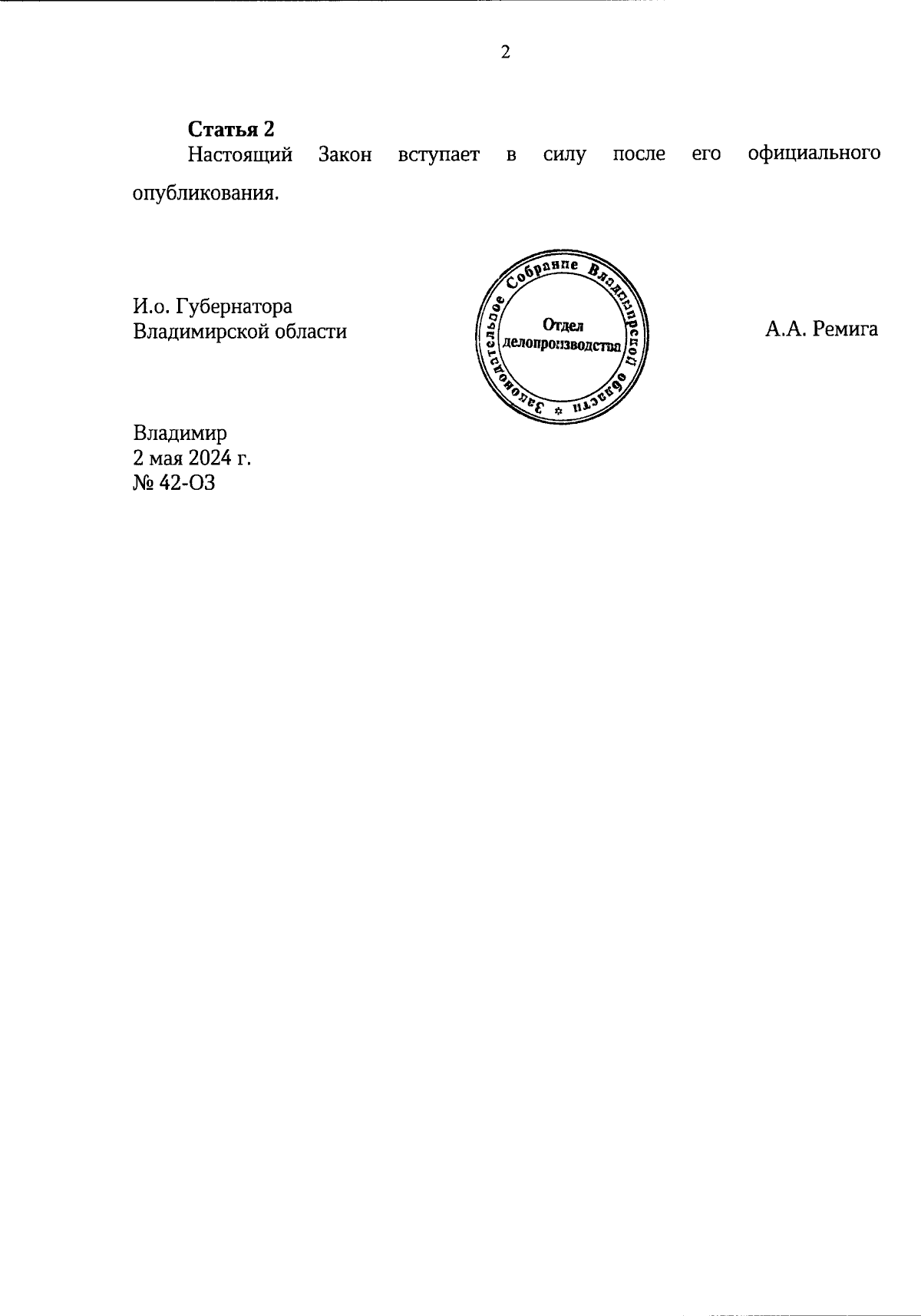 2

Статья 2

Настоящий Закон вступает в силу после его официального опубликования.

И.о. Губернатора
Владимирской области

Законодательное Собрание Владимирской области
Отдел
делопроизводства

А.А. Ремига

Владимир
2 мая 2024 г.
№ 42-ОЗ